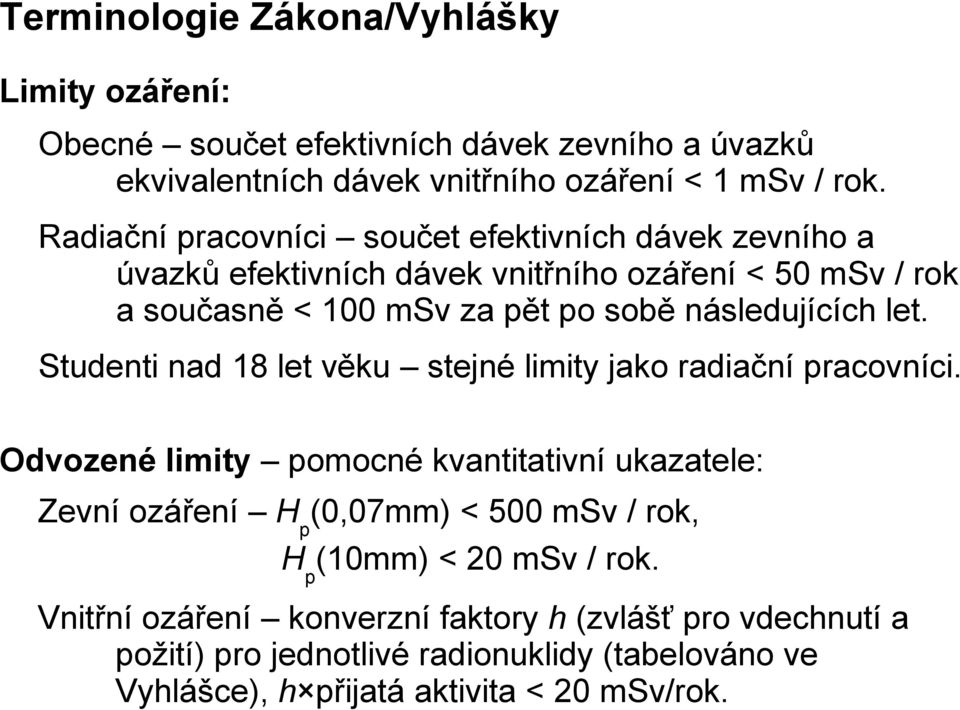 Terminologie Zákona/Vyhlášky

Limity ozáření:

Obecné – součet efektivních dávek zevního a úvazků ekvivalentních dávek vnitřního ozáření < 1 mSv / rok.

Radiační pracovníci – součet efektivních dávek zevního a úvazků efektivních dávek vnitřního ozáření < 50 mSv / rok a současně < 100 mSv za pět po sobě následujících let.

Studenti nad 18 let věku – stejné limity jako radiační pracovníci.

Odvozené limity – pomocné kvantitativní ukazatele:

Zevní ozáření – $H_p$(0,07mm) < 500 mSv / rok,

$H_p$(10mm) < 20 mSv / rok.

Vnitřní ozáření – konverzní faktory $h$ (zvlášť pro vdechnutí a požití) pro jednotlivé radionuklidy (tabelováno ve Vyhlášce), $h$×přijatá aktivita < 20 mSv/rok.